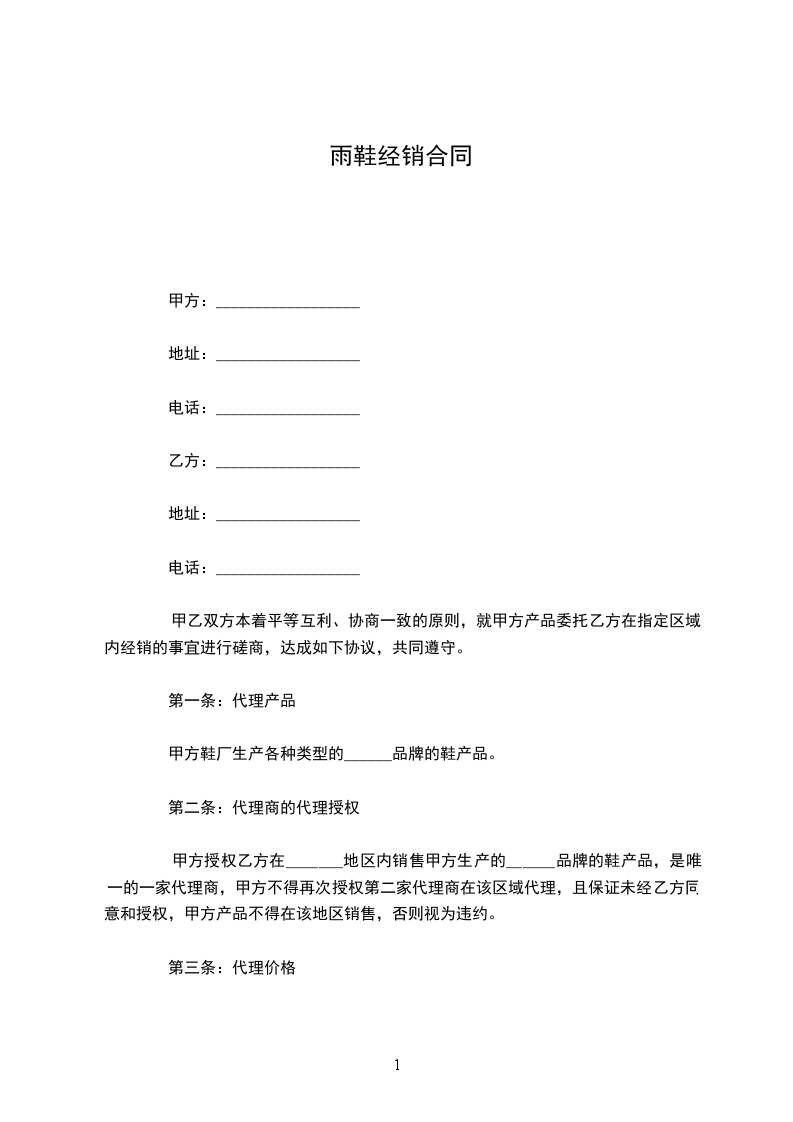 雨鞋经销合同

甲方：__________________

地址：__________________

电话：__________________

乙方：__________________

地址：__________________

电话：__________________

甲乙双方本着平等互利、协商一致的原则，就甲方产品委托乙方在指定区域内经销的事宜进行磋商，达成如下协议，共同遵守。

第一条：代理产品

甲方鞋厂生产各种类型的______品牌的鞋产品。

第二条：代理商的代理授权

甲方授权乙方在_______地区内销售甲方生产的______品牌的鞋产品，是唯一的一家代理商，甲方不得再次授权第二家代理商在该区域代理，且保证未经乙方同意和授权，甲方产品不得在该地区销售，否则视为违约。

第三条：代理价格

1